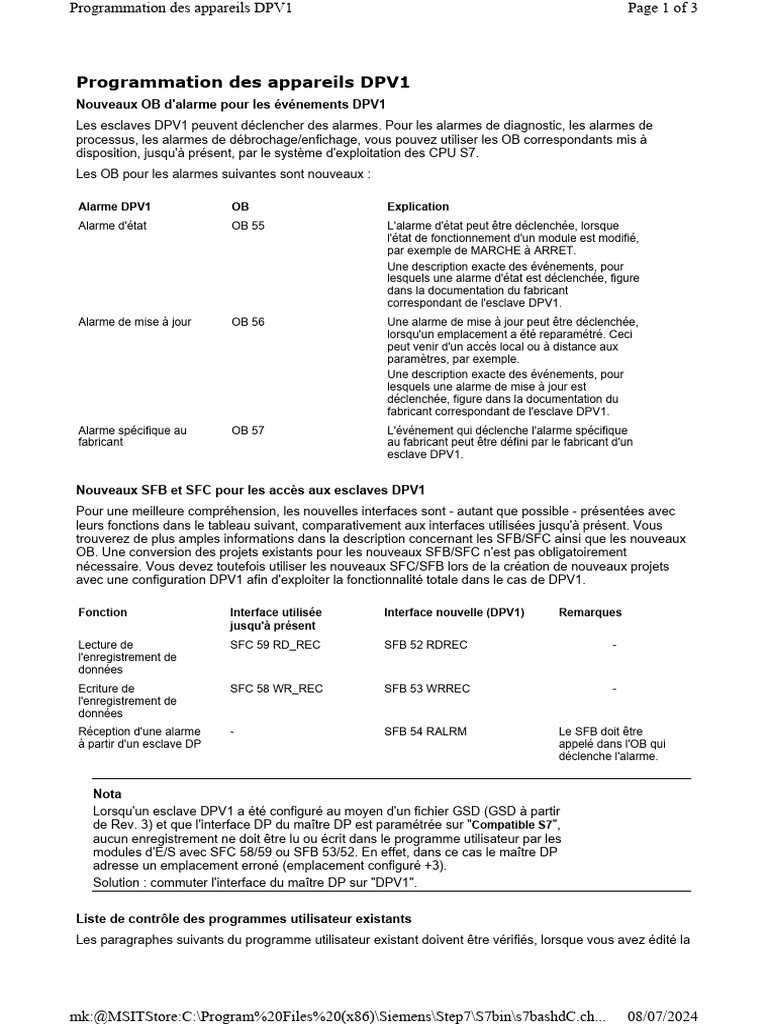 Programmation des appareils DPV1 Page 1 of 3

Programmation des appareils DPV1

Nouveaux OB d'alarme pour les événements DPV1

Les esclaves DPV1 peuvent déclencher des alarmes. Pour les alarmes de diagnostic, les alarmes de processus, les alarmes de débrochage/enfichage, vous pouvez utiliser les OB correspondants mis à disposition, jusqu'à présent, par le système d'exploitation des CPU S7.

Les OB pour les alarmes suivantes sont nouveaux :

| Alarme DPV1 | OB | Explication |
|---|---|---|
| Alarme d'état | OB 55 | L'alarme d'état peut être déclenchée, lorsque l'état de fonctionnement d'un module est modifié, par exemple de MARCHE à ARRET. Une description exacte des événements, pour lesquels une alarme d'état est déclenchée, figure dans la documentation du fabricant correspondant de l'esclave DPV1. |
| Alarme de mise à jour | OB 56 | Une alarme de mise à jour peut être déclenchée, lorsqu'un emplacement a été reparamétré. Ceci peut venir d'un accès local ou à distance aux paramètres, par exemple. Une description exacte des événements, pour lesquels une alarme de mise à jour est déclenchée, figure dans la documentation du fabricant correspondant de l'esclave DPV1. |
| Alarme spécifique au fabricant | OB 57 | L'événement qui déclenche l'alarme spécifique au fabricant peut être défini par le fabricant d'un esclave DPV1. |

Nouveaux SFB et SFC pour les accès aux esclaves DPV1

Pour une meilleure compréhension, les nouvelles interfaces sont - autant que possible - présentées avec leurs fonctions dans le tableau suivant, comparativement aux interfaces utilisées jusqu'à présent. Vous trouverez de plus amples informations dans la description concernant les SFB/SFC ainsi que les nouveaux OB. Une conversion des projets existants pour les nouveaux SFB/SFC n'est pas obligatoirement nécessaire. Vous devez toutefois utiliser les nouveaux SFC/SFB lors de la création de nouveaux projets avec une configuration DPV1 afin d'exploiter la fonctionnalité totale dans le cas de DPV1.

| Fonction | Interface utilisée jusqu'à présent | Interface nouvelle (DPV1) | Remarques |
|---|---|---|---|
| Lecture de l'enregistrement de données | SFC 59 RD_REC | SFB 52 RDREC | - |
| Ecriture de l'enregistrement de données | SFC 58 WR_REC | SFB 53 WRREC | - |
| Réception d'une alarme à partir d'un esclave DP | - | SFB 54 RALRM | Le SFB doit être appelé dans l'OB qui déclenche l'alarme. |

Nota
Lorsqu'un esclave DPV1 a été configuré au moyen d'un fichier GSD (GSD à partir de Rev. 3) et que l'interface DP du maître DP est paramétrée sur "Compatible S7", aucun enregistrement ne doit être lu ou écrit dans le programme utilisateur par les modules d'E/S avec SFC 58/59 ou SFB 53/52. En effet, dans ce cas le maître DP adresse un emplacement erroné (emplacement configuré +3).
Solution : commuter l'interface du maître DP sur "DPV1".

Liste de contrôle des programmes utilisateur existants

Les paragraphes suivants du programme utilisateur existant doivent être vérifiés, lorsque vous avez édité la

mk:@MSITStore:C:\Program%20Files%20(x86)\Siemens\Step7\S7bin\s7bashdC.ch... 08/07/2024